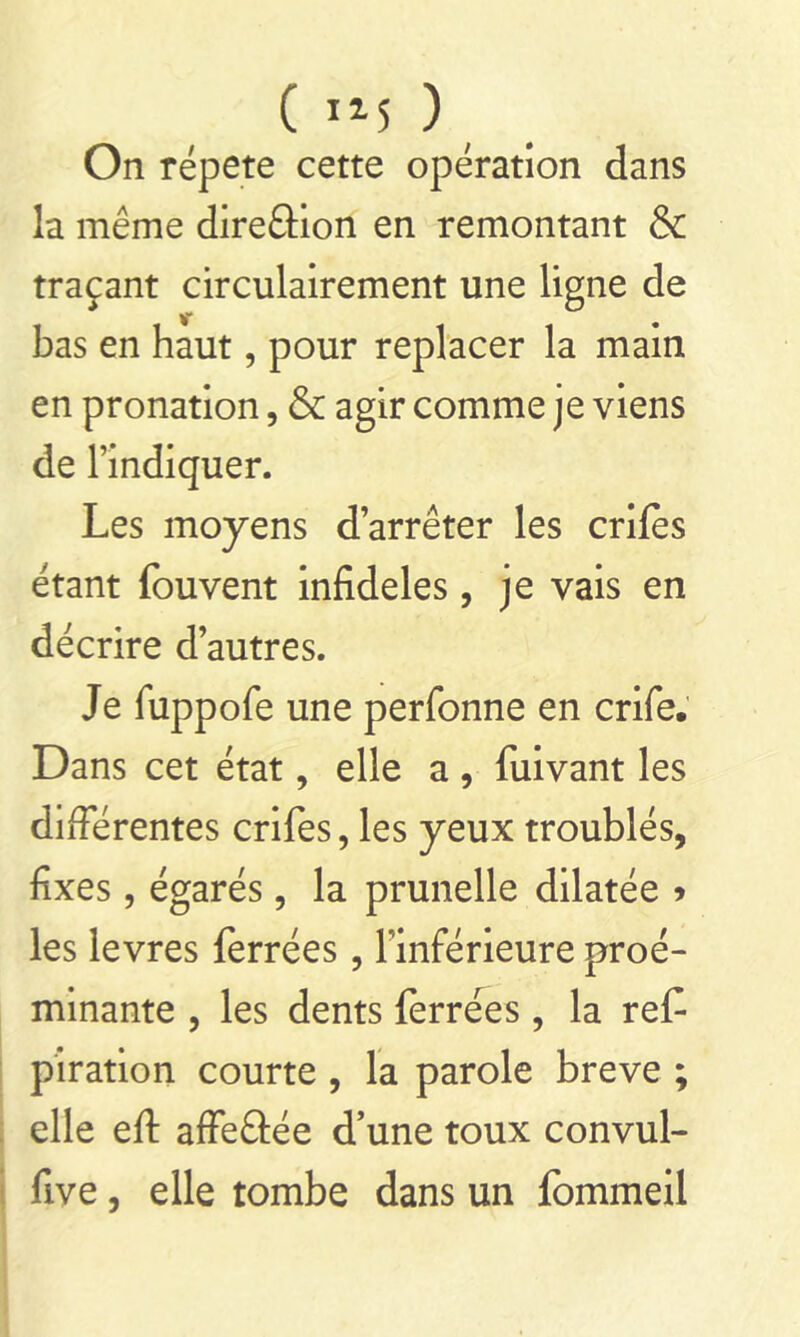 ( 125 )

On répete cette opération dans la même direction en remontant & traçant circulairement une ligne de bas en haut, pour replacer la main en pronation, & agir comme je viens de l'indiquer.

Les moyens d'arrêter les crises étant souvent infideles, je vais en décrire d'autres.

Je suppose une personne en crise. Dans cet état, elle a, suivant les différentes crises, les yeux troublés, fixes, égarés, la prunelle dilatée, les levres serrées, l'inférieure proéminante, les dents serrées, la respiration courte, la parole breve ; elle est affectée d'une toux convulsive, elle tombe dans un sommeil